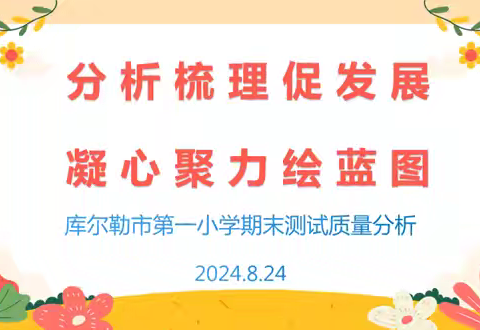 分析梳理促发展

凝心聚力绘蓝图

库尔勒市第一小学期末测试质量分析

2024.8.24